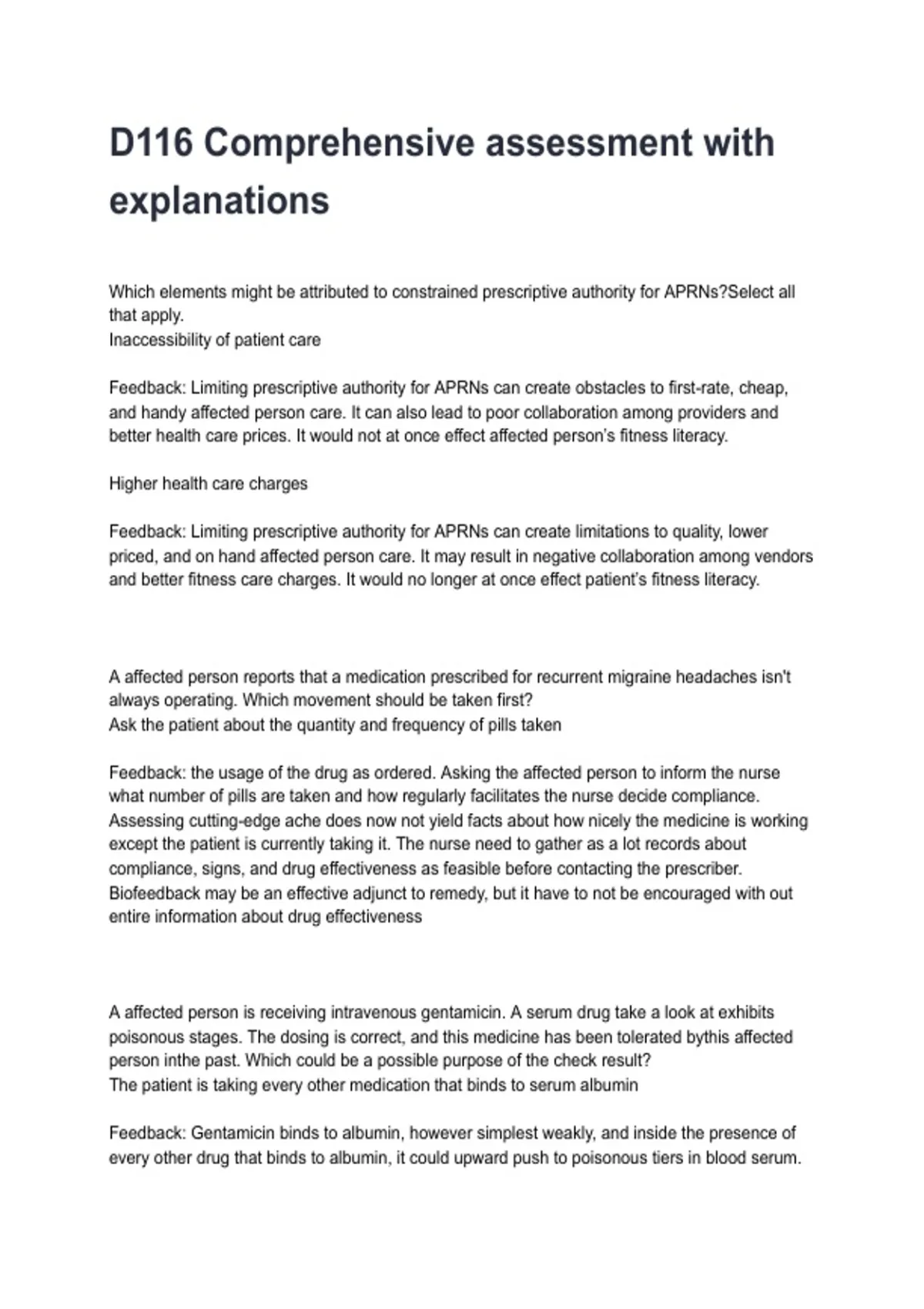 D116 Comprehensive assessment with explanations

Which elements might be attributed to constrained prescriptive authority for APRNs?Select all that apply.
Inaccessibility of patient care

Feedback: Limiting prescriptive authority for APRNs can create obstacles to first-rate, cheap, and handy affected person care. It can also lead to poor collaboration among providers and better health care prices. It would not at once effect affected person's fitness literacy.

Higher health care charges

Feedback: Limiting prescriptive authority for APRNs can create limitations to quality, lower priced, and on hand affected person care. It may result in negative collaboration among vendors and better fitness care charges. It would no longer at once effect patient's fitness literacy.

A affected person reports that a medication prescribed for recurrent migraine headaches isn't always operating. Which movement should be taken first?
Ask the patient about the quantity and frequency of pills taken

Feedback: the usage of the drug as ordered. Asking the affected person to inform the nurse what number of pills are taken and how regularly facilitates the nurse decide compliance. Assessing cutting-edge ache does now not yield facts about how nicely the medicine is working except the patient is currently taking it. The nurse need to gather as a lot records about compliance, signs, and drug effectiveness as feasible before contacting the prescriber. Biofeedback may be an effective adjunct to remedy, but it have to not be encouraged with out entire information about drug effectiveness

A affected person is receiving intravenous gentamicin. A serum drug take a look at exhibits poisonous stages. The dosing is correct, and this medicine has been tolerated bythis affected person inthe past. Which could be a possible purpose of the check result?
The patient is taking every other medication that binds to serum albumin

Feedback: Gentamicin binds to albumin, however simplest weakly, and inside the presence of every other drug that binds to albumin, it could upward push to poisonous tiers in blood serum.